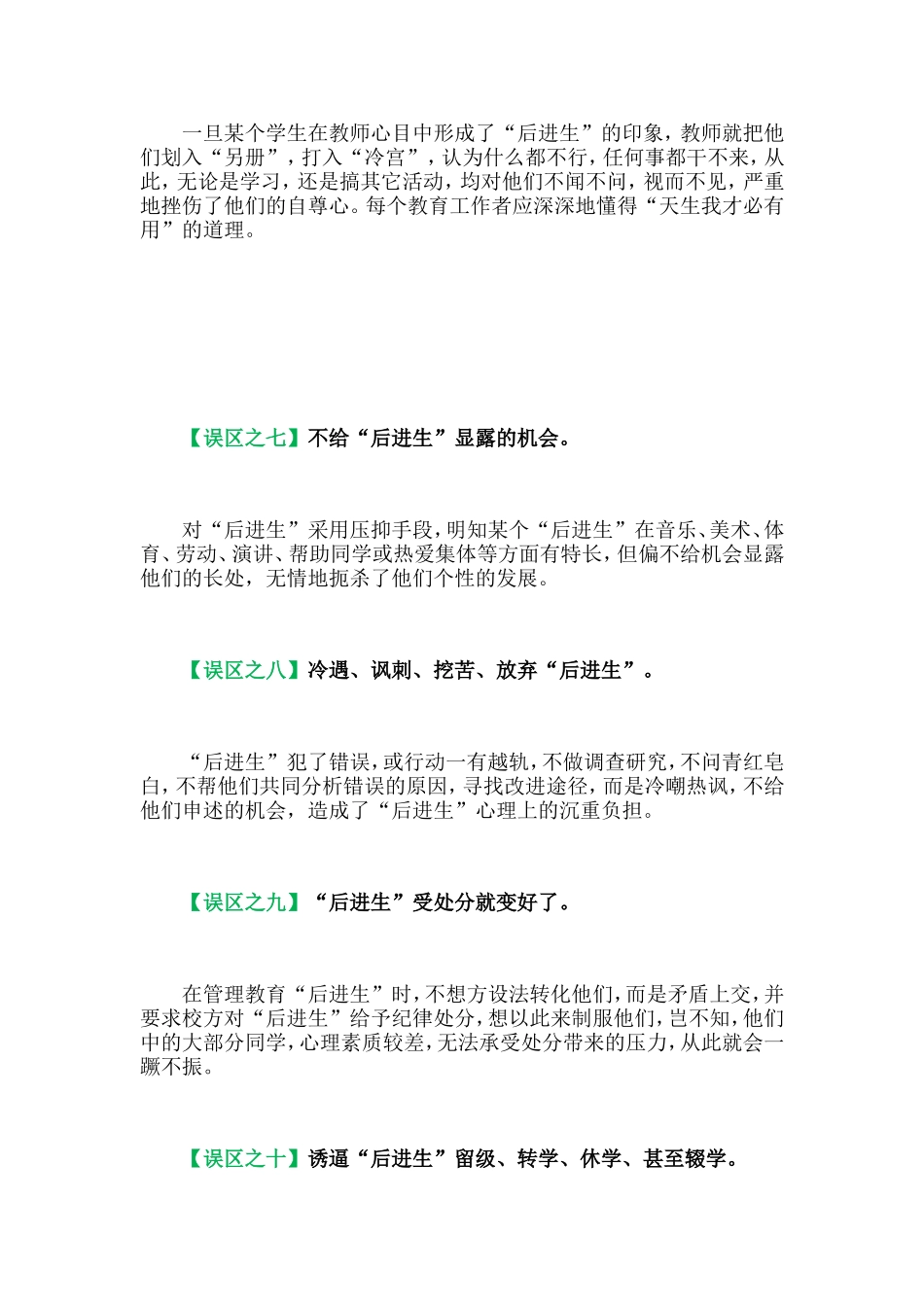 一旦某个学生在教师心目中形成了“后进生”的印象，教师就把他们划入“另册”，打入“冷宫”，认为什么都不行，任何事都干不来，从此，无论是学习，还是搞其它活动，均对他们不闻不问，视而不见，严重地挫伤了他们的自尊心。每个教育工作者应深深地懂得“天生我才必有用”的道理。

【误区之七】不给“后进生”显露的机会。

对“后进生”采用压抑手段，明知某个“后进生”在音乐、美术、体育、劳动、演讲、帮助同学或热爱集体等方面有特长，但偏不给机会显露他们的长处，无情地扼杀了他们个性的发展。

【误区之八】冷遇、讽刺、挖苦、放弃“后进生”。

“后进生”犯了错误，或行动一有越轨，不做调查研究，不问青红皂白，不帮他们共同分析错误的原因，寻找改进途径，而是冷嘲热讽，不给他们申述的机会，造成了“后进生”心理上的沉重负担。

【误区之九】“后进生”受处分就变好了。

在管理教育“后进生”时，不想方设法转化他们，而是矛盾上交，并要求校方对“后进生”给予纪律处分，想以此来制服他们，岂不知，他们中的大部分同学，心理素质较差，无法承受处分带来的压力，从此就会一蹶不振。

【误区之十】诱逼“后进生”留级、转学、休学、甚至辍学。